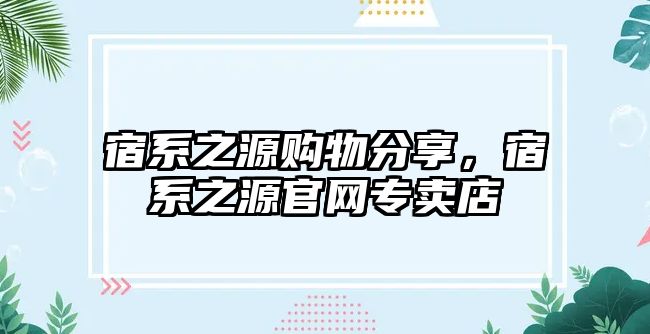 宿系之源购物分享，宿系之源官网专卖店